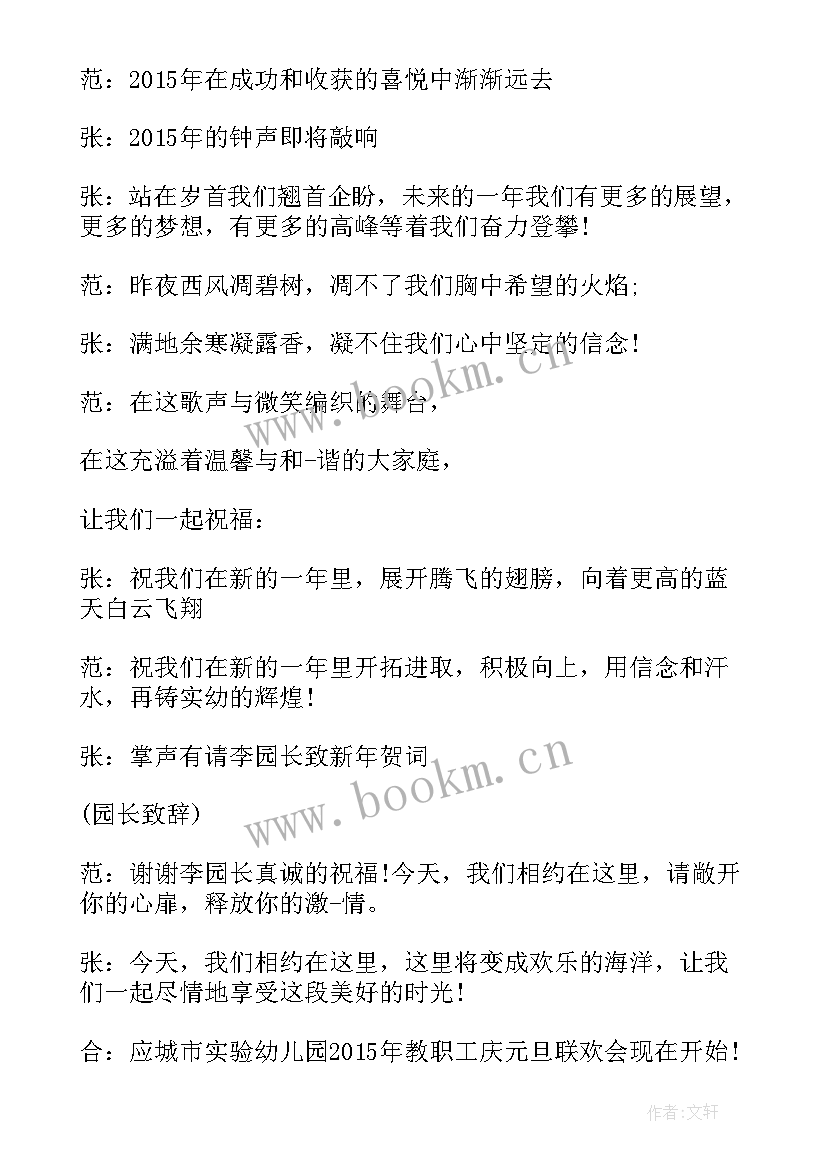 范：2015年在成功和收获的喜悦中渐渐远去

张：2015年的钟声即将敲响

张：站在岁首我们翘首企盼，未来的一年我们有更多的展望，更多的梦想，有更多的高峰等着我们奋力登攀！

范：昨夜西风凋碧树，凋不了我们胸中希望的火焰；

张：满地余寒凝露香，凝不住我们心中坚定的信念！

范：在这歌声与微笑编织的舞台，

在这充溢着温馨与和-谐的大家庭，

让我们一起祝福：

张：祝我们在新的一年里，展开腾飞的翅膀，向着更高的蓝天白云飞翔

范：祝我们在新的一年里开拓进取，积极向上，用信念和汗水，再铸实幼的辉煌！

张：掌声有请李园长致新年贺词

(园长致辞)

范：谢谢李园长真诚的祝福！今天，我们相约在这里，请敞开你的心扉，释放你的激-情。

张：今天，我们相约在这里，这里将变成欢乐的海洋，让我们一起尽情地享受这段美好的时光！

合：应城市实验幼儿园2015年教职工庆元旦联欢会现在开始！

www.bookm.cn

www.bookm.cn

作者：文轩